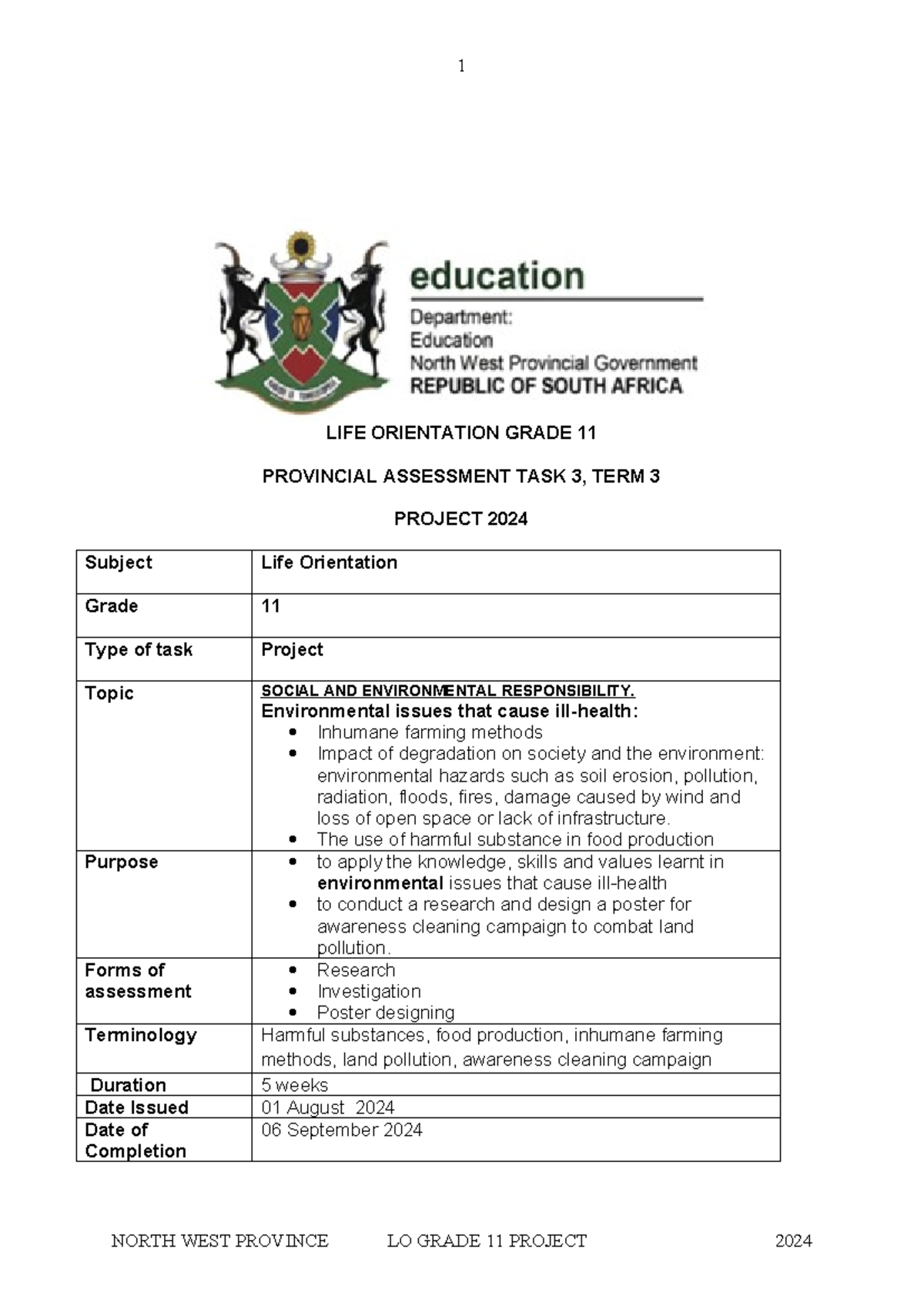 1

education

Department:
Education
North West Provincial Government
REPUBLIC OF SOUTH AFRICA

LIFE ORIENTATION GRADE 11

PROVINCIAL ASSESSMENT TASK 3, TERM 3

PROJECT 2024

| Subject | Life Orientation |
|---|---|
| Grade | 11 |
| Type of task | Project |
| Topic | SOCIAL AND ENVIRONMENTAL RESPONSIBILITY. Environmental issues that cause ill-health: • Inhumane farming methods • Impact of degradation on society and the environment: environmental hazards such as soil erosion, pollution, radiation, floods, fires, damage caused by wind and loss of open space or lack of infrastructure. • The use of harmful substance in food production |
| Purpose | • to apply the knowledge, skills and values learnt in environmental issues that cause ill-health • to conduct a research and design a poster for awareness cleaning campaign to combat land pollution. |
| Forms of assessment | • Research • Investigation • Poster designing |
| Terminology | Harmful substances, food production, inhumane farming methods, land pollution, awareness cleaning campaign |
| Duration | 5 weeks |
| Date Issued | 01 August 2024 |
| Date of Completion | 06 September 2024 |

NORTH WEST PROVINCE LO GRADE 11 PROJECT 2024